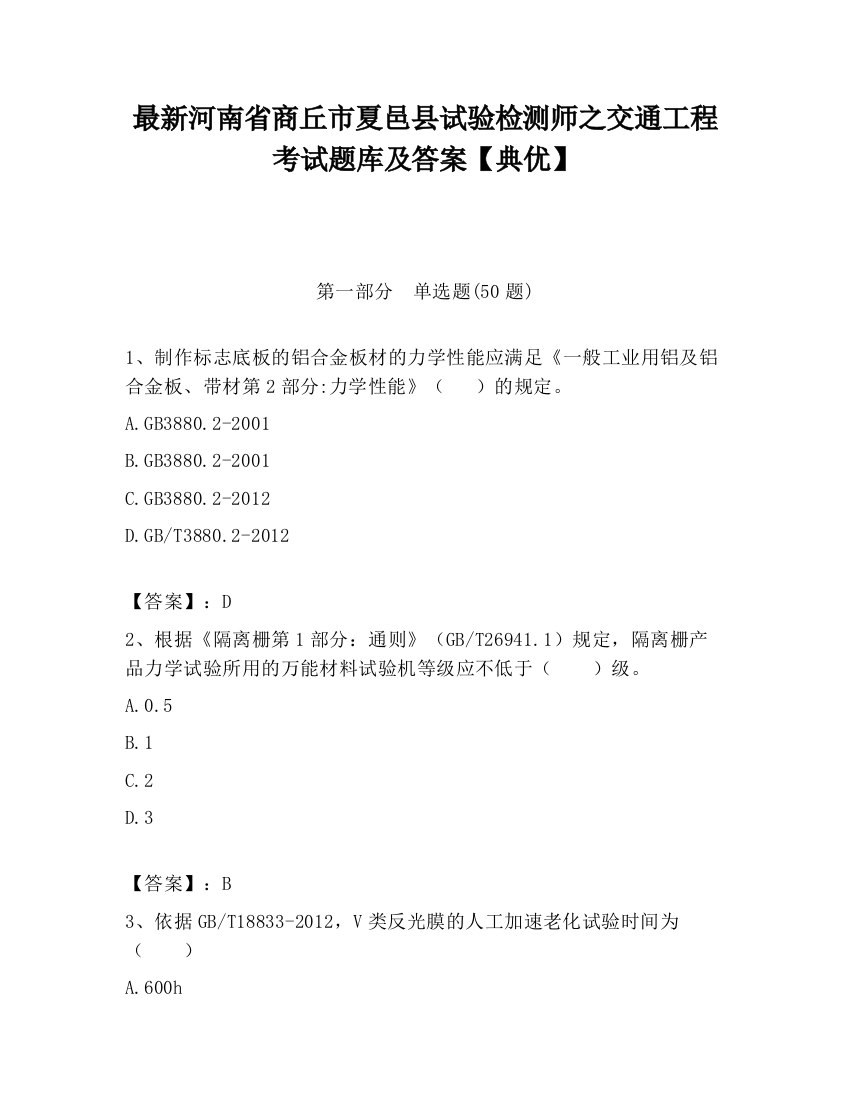 最新河南省商丘市夏邑县试验检测师之交通工程考试题库及答案【典优】

第一部分　单选题(50 题)

1、制作标志底板的铝合金板材的力学性能应满足《一般工业用铝及铝合金板、带材第 2 部分:力学性能》（　　）的规定。

A.GB3880.2-2001

B.GB3880.2-2001

C.GB3880.2-2012

D.GB/T3880.2-2012

【答案】：D

2、根据《隔离栅第 1 部分：通则》（GB/T26941.1）规定，隔离栅产品力学试验所用的万能材料试验机等级应不低于（　　）级。

A.0.5

B.1

C.2

D.3

【答案】：B

3、依据 GB/T18833-2012，V 类反光膜的人工加速老化试验时间为（　　）

A.600h